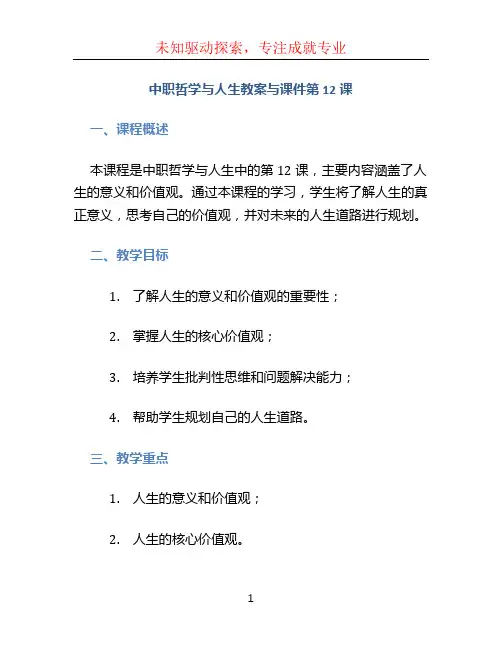 未知驱动探索，专注成就专业

中职哲学与人生教案与课件第 12 课

一、课程概述

本课程是中职哲学与人生中的第 12 课，主要内容涵盖了人生的意义和价值观。通过本课程的学习，学生将了解人生的真正意义，思考自己的价值观，并对未来的人生道路进行规划。

二、教学目标

1. 了解人生的意义和价值观的重要性；

2. 掌握人生的核心价值观；

3. 培养学生批判性思维和问题解决能力；

4. 帮助学生规划自己的人生道路。

三、教学重点

1. 人生的意义和价值观；

2. 人生的核心价值观。

1